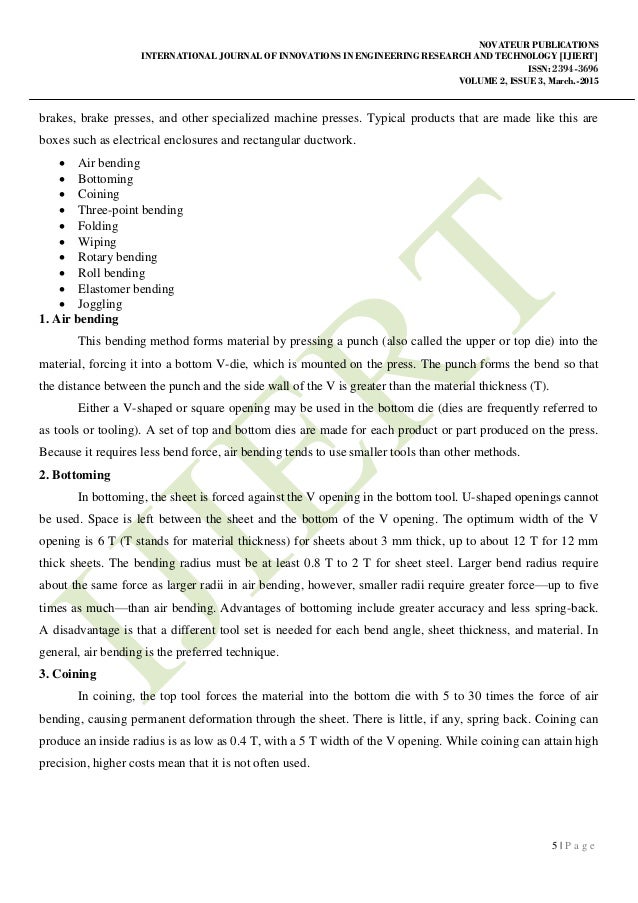 NOVATEUR PUBLICATIONS
INTERNATIONAL JOURNAL OF INNOVATIONS IN ENGINEERING RESEARCH AND TECHNOLOGY [IJIERT]
ISSN: 2394-3696
VOLUME 2, ISSUE 3, March.-2015

brakes, brake presses, and other specialized machine presses. Typical products that are made like this are boxes such as electrical enclosures and rectangular ductwork.

- Air bending
- Bottoming
- Coining
- Three-point bending
- Folding
- Wiping
- Rotary bending
- Roll bending
- Elastomer bending
- Joggling

1. Air bending

This bending method forms material by pressing a punch (also called the upper or top die) into the material, forcing it into a bottom V-die, which is mounted on the press. The punch forms the bend so that the distance between the punch and the side wall of the V is greater than the material thickness (T).

Either a V-shaped or square opening may be used in the bottom die (dies are frequently referred to as tools or tooling). A set of top and bottom dies are made for each product or part produced on the press. Because it requires less bend force, air bending tends to use smaller tools than other methods.

2. Bottoming

In bottoming, the sheet is forced against the V opening in the bottom tool. U-shaped openings cannot be used. Space is left between the sheet and the bottom of the V opening. The optimum width of the V opening is 6 T (T stands for material thickness) for sheets about 3 mm thick, up to about 12 T for 12 mm thick sheets. The bending radius must be at least 0.8 T to 2 T for sheet steel. Larger bend radius require about the same force as larger radii in air bending, however, smaller radii require greater force—up to five times as much—than air bending. Advantages of bottoming include greater accuracy and less spring-back. A disadvantage is that a different tool set is needed for each bend angle, sheet thickness, and material. In general, air bending is the preferred technique.

3. Coining

In coining, the top tool forces the material into the bottom die with 5 to 30 times the force of air bending, causing permanent deformation through the sheet. There is little, if any, spring back. Coining can produce an inside radius is as low as 0.4 T, with a 5 T width of the V opening. While coining can attain high precision, higher costs mean that it is not often used.

IJIERT

5 | P a g e